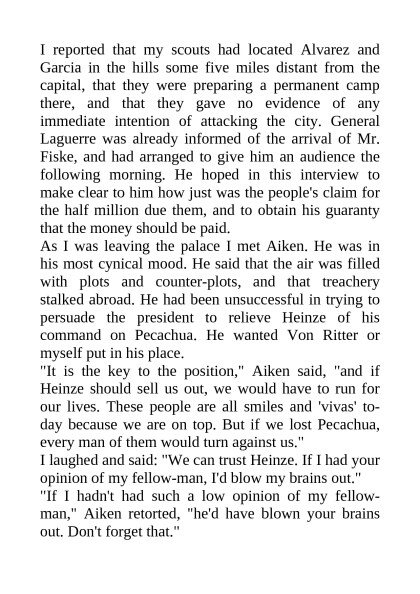 I reported that my scouts had located Alvarez and Garcia in the hills some five miles distant from the capital, that they were preparing a permanent camp there, and that they gave no evidence of any immediate intention of attacking the city. General Laguerre was already informed of the arrival of Mr. Fiske, and had arranged to give him an audience the following morning. He hoped in this interview to make clear to him how just was the people's claim for the half million due them, and to obtain his guaranty that the money should be paid.
As I was leaving the palace I met Aiken. He was in his most cynical mood. He said that the air was filled with plots and counter-plots, and that treachery stalked abroad. He had been unsuccessful in trying to persuade the president to relieve Heinze of his command on Pecachua. He wanted Von Ritter or myself put in his place.
"It is the key to the position," Aiken said, "and if Heinze should sell us out, we would have to run for our lives. These people are all smiles and 'vivas' today because we are on top. But if we lost Pecachua, every man of them would turn against us."
I laughed and said: "We can trust Heinze. If I had your opinion of my fellow-man, I'd blow my brains out."
"If I hadn't had such a low opinion of my fellow-man," Aiken retorted, "he'd have blown your brains out. Don't forget that."